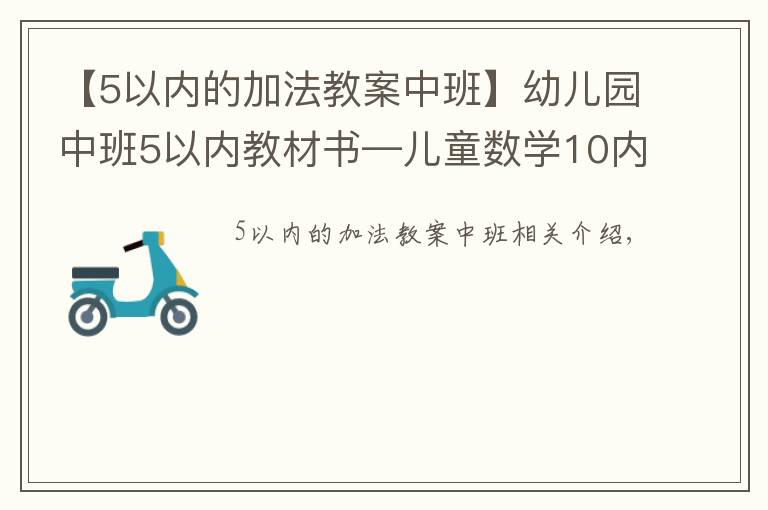 【5以内的加法教案中班】幼儿园中班5以内教材书—儿童数学10内

5以内的加法教案中班相关介绍，